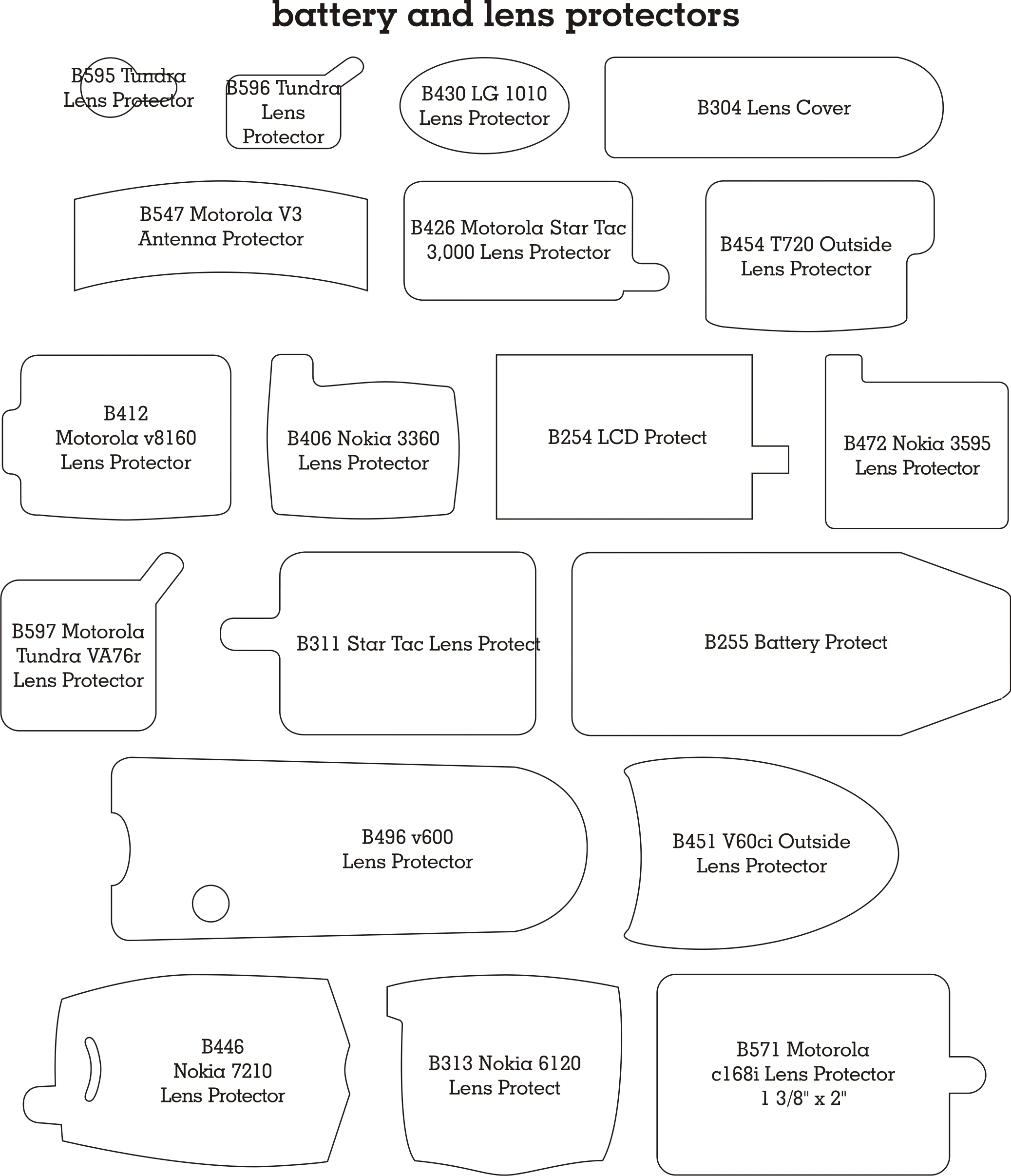 battery and lens protectors

B595 Tundra Lens Protector

B596 Tundra Lens Protector

B430 LG 1010 Lens Protector

B304 Lens Cover

B547 Motorola V3 Antenna Protector

B426 Motorola Star Tac 3,000 Lens Protector

B454 T720 Outside Lens Protector

B412 Motorola v8160 Lens Protector

B406 Nokia 3360 Lens Protector

B254 LCD Protect

B472 Nokia 3595 Lens Protector

B597 Motorola Tundra VA76r Lens Protector

B311 Star Tac Lens Protect

B255 Battery Protect

B496 v600 Lens Protector

B451 V60ci Outside Lens Protector

B446 Nokia 7210 Lens Protector

B313 Nokia 6120 Lens Protect

B571 Motorola c168i Lens Protector 1 3/8" x 2"